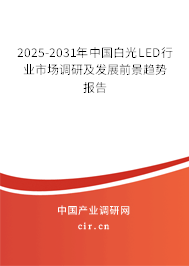 2025-2031年中国白光LED行业市场调研及发展前景趋势报告

中国产业调研网
cir.cn